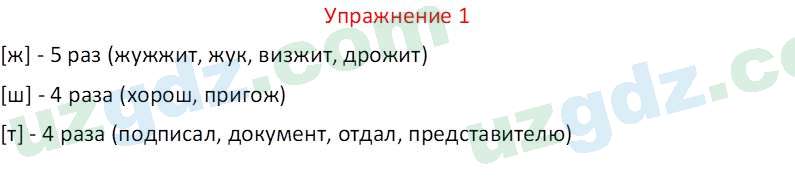 Упражнение 1

[ж] - 5 раз (жужжит, жук, визжит, дрожит)

[ш] - 4 раза (хорош, пригож)

[т] - 4 раза (подписал, документ, отдал, представителю)

uzgdz.com

uzgdz.co